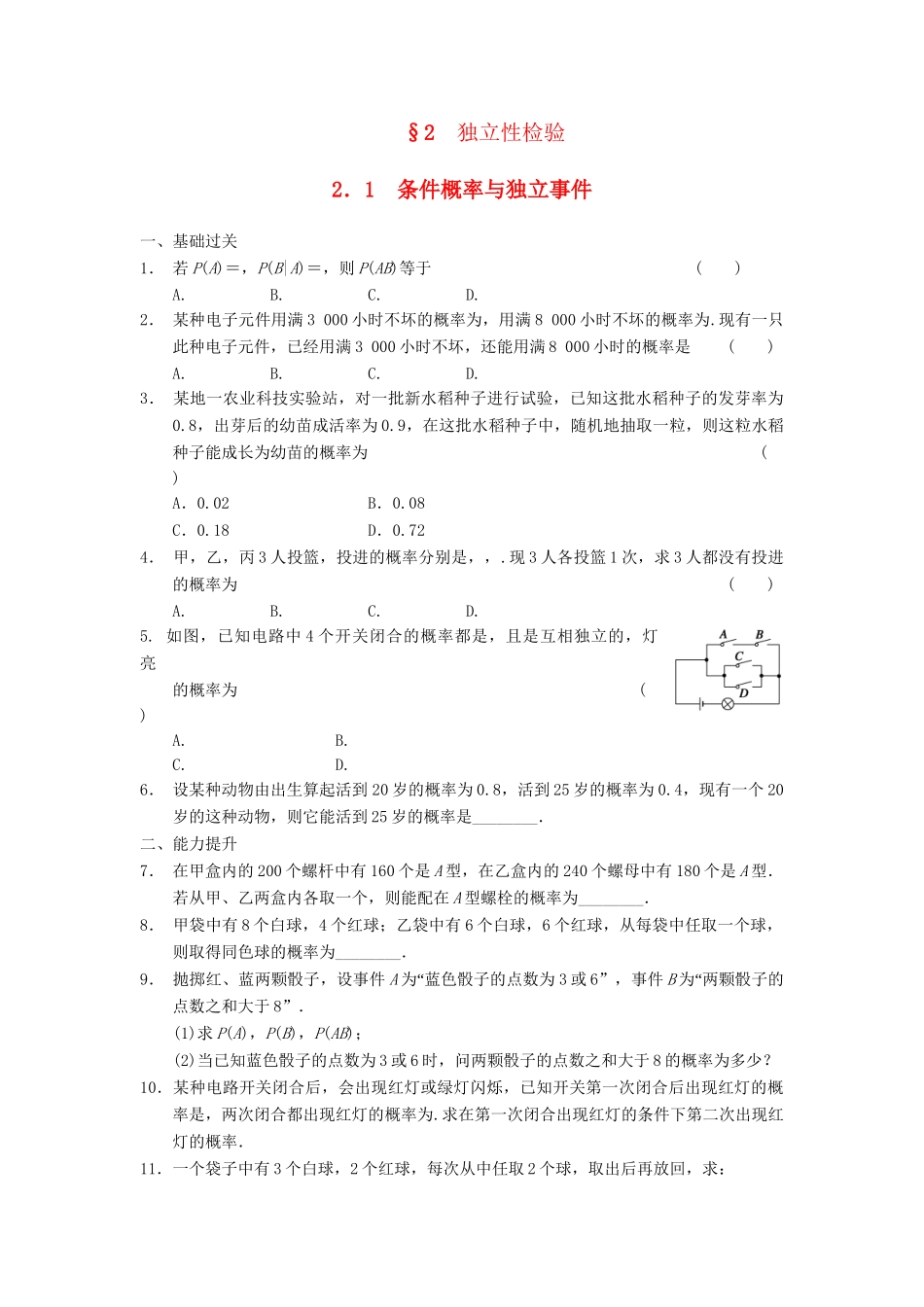 §2　独立性检验

2．1　条件概率与独立事件

一、基础过关

1．　若 $P(A)=$，$P(B|A)=$，则 $P(AB)$ 等于　　　　　　　　　　　　　　(　　)

A.　　　　B.　　　　C.　　　　D.

2．　某种电子元件用满 3 000 小时不坏的概率为，用满 8 000 小时不坏的概率为.现有一只此种电子元件，已经用满 3 000 小时不坏，还能用满 8 000 小时的概率是　　(　　)

A.　　　　B.　　　　C.　　　　D.

3．　某地一农业科技实验站，对一批新水稻种子进行试验，已知这批水稻种子的发芽率为 0.8，出芽后的幼苗成活率为 0.9，在这批水稻种子中，随机地抽取一粒，则这粒水稻种子能成长为幼苗的概率为　　　　　　　　　　　　　　　　　　　　　　(　　)

A．0.02　　　　B．0.08

C．0.18　　　　D．0.72

4．　甲，乙，丙 3 人投篮，投进的概率分别是，，.现 3 人各投篮 1 次，求 3 人都没有投进的概率为　　　　　　　　　　　　　　　　　　　　　　　　　　　　(　　)

A.　　　　B.　　　　C.　　　　D.

5.　如图，已知电路中 4 个开关闭合的概率都是，且是互相独立的，灯亮的概率为　　　　　　　　　　　　　　　　　　　　　　　　　　　　(　　)

A B C D

A.　　　　B.

C.　　　　D.

6．　设某种动物由出生算起活到 20 岁的概率为 0.8，活到 25 岁的概率为 0.4，现有一个 20 岁的这种动物，则它能活到 25 岁的概率是________.

二、能力提升

7．　在甲盒内的 200 个螺杆中有 160 个是 $A$ 型，在乙盒内的 240 个螺母中有 180 个是 $A$ 型.若从甲、乙两盒内各取一个，则能配在 $A$ 型螺栓的概率为________.

8．　甲袋中有 8 个白球，4 个红球；乙袋中有 6 个白球，6 个红球，从每袋中任取一个球，则取得同色球的概率为________.

9．　抛掷红、蓝两颗骰子，设事件 $A$ 为“蓝色骰子的点数为 3 或 6”，事件 $B$ 为“两颗骰子的点数之和大于 8”.

(1)求 $P(A)$，$P(B)$，$P(AB)$；

(2)当已知蓝色骰子的点数为 3 或 6 时，问两颗骰子的点数之和大于 8 的概率为多少？

10．某种电路开关闭合后，会出现红灯或绿灯闪烁，已知开关第一次闭合后出现红灯的概率是，两次闭合都出现红灯的概率为.求在第一次闭合出现红灯的条件下第二次出现红灯的概率.

11．一个袋子中有 3 个白球，2 个红球，每次从中任取 2 个球，取出后再放回，求：